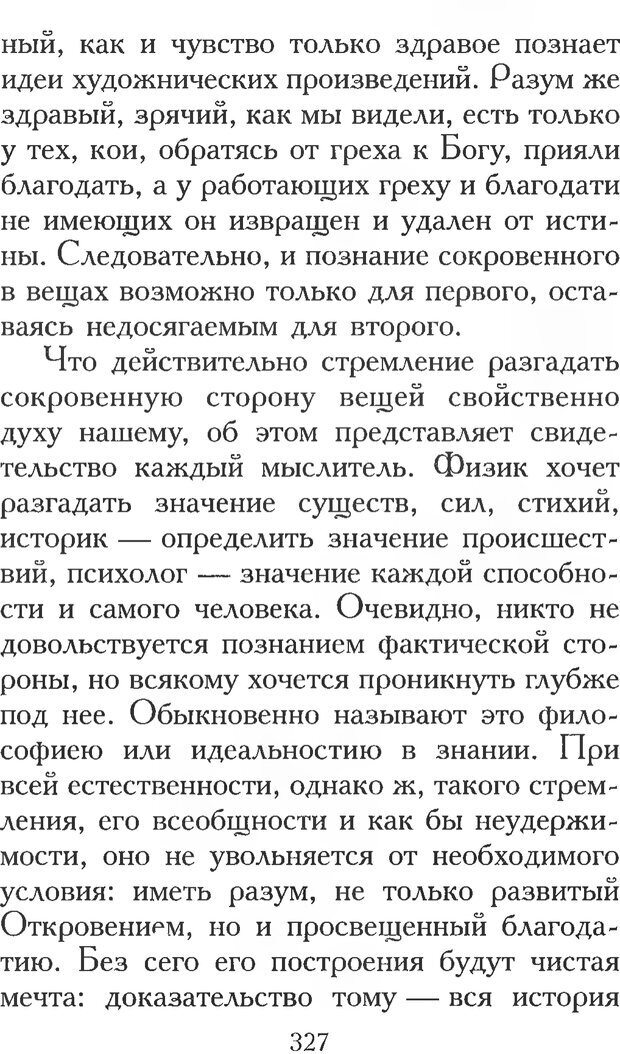 ный, как и чувство только здравое познает идеи художнических произведений. Разум же здравый, зрячий, как мы видели, есть только у тех, кои, обратясь от греха к Богу, прияли благодать, а у работающих греху и благодати не имеющих он извращен и удален от истины. Следовательно, и познание сокровенного в вещах возможно только для первого, оставаясь недосягаемым для второго.

Что действительно стремление разгадать сокровенную сторону вещей свойственно духу нашему, об этом представляет свидетельство каждый мыслитель. Физик хочет разгадать значение существ, сил, стихий, историк — определить значение происшествий, психолог — значение каждой способности и самого человека. Очевидно, никто не довольствуется познанием фактической стороны, но всякому хочется проникнуть глубже под нее. Обыкновенно называют это философиею или идеальностию в знании. При всей естественности, однако ж, такого стремления, его всеобщности и как бы неудержимости, оно не увольняется от необходимого условия: иметь разум, не только развитый Откровением, но и просвещенный благодатию. Без сего его построения будут чистая мечта: доказательство тому — вся история

327